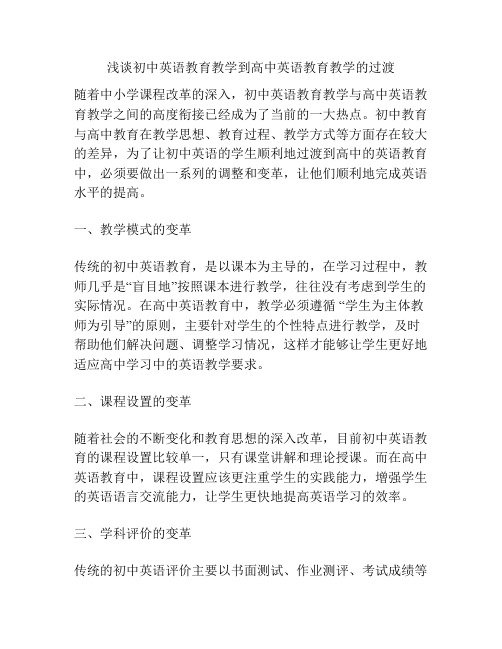 浅谈初中英语教育教学到高中英语教育教学的过渡

随着中小学课程改革的深入，初中英语教育教学与高中英语教育教学之间的高度衔接已经成为了当前的一大热点。初中教育与高中教育在教学思想、教育过程、教学方式等方面存在较大的差异，为了让初中英语的学生顺利地过渡到高中的英语教育中，必须要做出一系列的调整和变革，让他们顺利地完成英语水平的提高。

一、教学模式的变革

传统的初中英语教育，是以课本为主导的，在学习过程中，教师几乎是“盲目地”按照课本进行教学，往往没有考虑到学生的实际情况。在高中英语教育中，教学必须遵循 “学生为主体教师为引导”的原则，主要针对学生的个性特点进行教学，及时帮助他们解决问题、调整学习情况，这样才能够让学生更好地适应高中学习中的英语教学要求。

二、课程设置的变革

随着社会的不断变化和教育思想的深入改革，目前初中英语教育的课程设置比较单一，只有课堂讲解和理论授课。而在高中英语教育中，课程设置应该更注重学生的实践能力，增强学生的英语语言交流能力，让学生更快地提高英语学习的效率。

三、学科评价的变革

传统的初中英语评价主要以书面测试、作业测评、考试成绩等